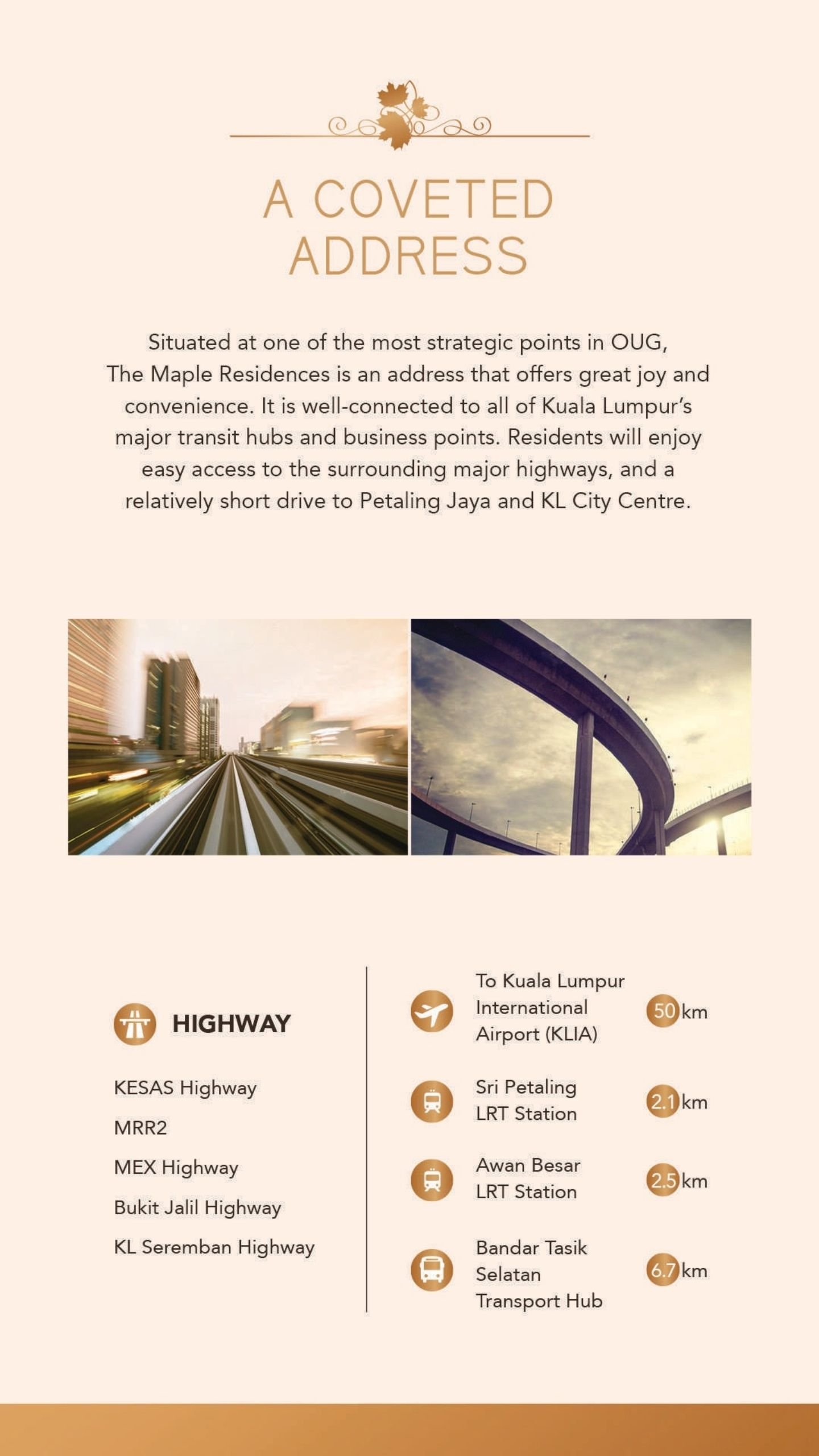 A COVETED ADDRESS

Situated at one of the most strategic points in OUG, The Maple Residences is an address that offers great joy and convenience. It is well-connected to all of Kuala Lumpur's major transit hubs and business points. Residents will enjoy easy access to the surrounding major highways, and a relatively short drive to Petaling Jaya and KL City Centre.

HIGHWAY

KESAS Highway
MRR2
MEX Highway
Bukit Jalil Highway
KL Seremban Highway

To Kuala Lumpur International Airport (KLIA) 50 km

Sri Petaling LRT Station 2.1 km

Awan Besar LRT Station 2.5 km

Bandar Tasik Selatan Transport Hub 6.7 km